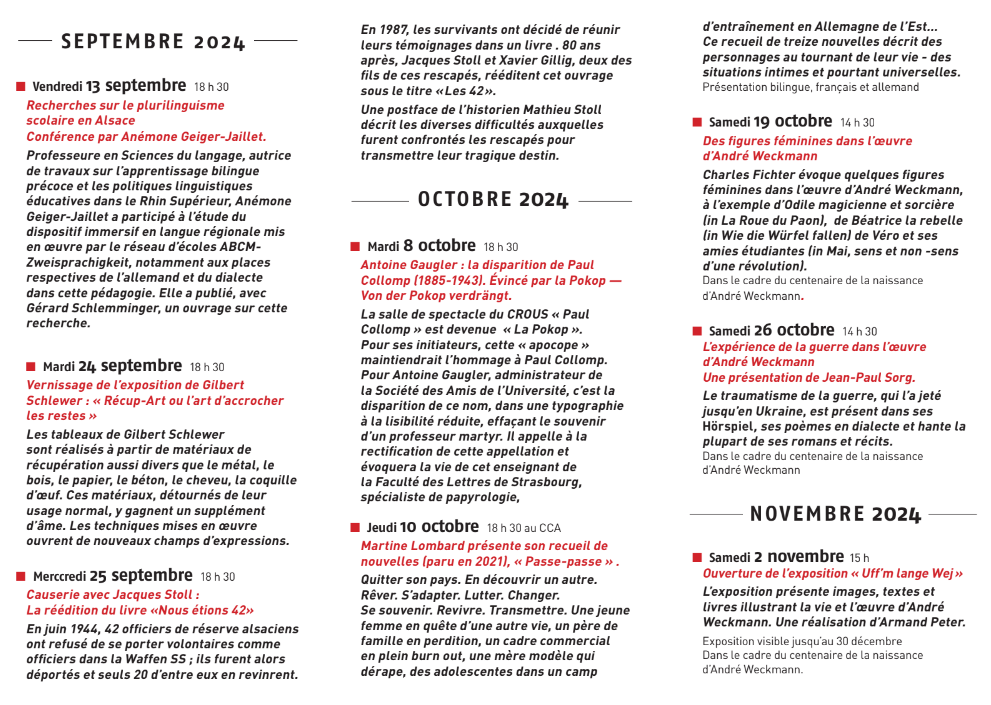 SEPTEMBRE 2024

Vendredi 13 septembre 18 h 30
Recherches sur le plurilinguisme scolaire en Alsace
Conférence par Anémone Geiger-Jaillet.
Professeure en Sciences du langage, autrice de travaux sur l'apprentissage bilingue précoce et les politiques linguistiques éducatives dans le Rhin Supérieur, Anémone Geiger-Jaillet a participé à l'étude du dispositif immersif en langue régionale mis en œuvre par le réseau d'écoles ABCM-Zweisprachigkeit, notamment aux places respectives de l'allemand et du dialecte dans cette pédagogie. Elle a publié, avec Gérard Schlemminger, un ouvrage sur cette recherche.

Mardi 24 septembre 18 h 30
Vernissage de l'exposition de Gilbert Schlewer : « Récup-Art ou l'art d'accrocher les restes »
Les tableaux de Gilbert Schlewer sont réalisés à partir de matériaux de récupération aussi divers que le métal, le bois, le papier, le béton, le cheveu, la coquille d'œuf. Ces matériaux, détournés de leur usage normal, y gagnent un supplément d'âme. Les techniques mises en œuvre ouvrent de nouveaux champs d'expressions.

Merccredi 25 septembre 18 h 30
Causerie avec Jacques Stoll :
La réédition du livre «Nous étions 42»
En juin 1944, 42 officiers de réserve alsaciens ont refusé de se porter volontaires comme officiers dans la Waffen SS ; ils furent alors déportés et seuls 20 d'entre eux en revinrent.
En 1987, les survivants ont décidé de réunir leurs témoignages dans un livre . 80 ans après, Jacques Stoll et Xavier Gillig, deux des fils de ces rescapés, rééditent cet ouvrage sous le titre «Les 42».
Une postface de l'historien Mathieu Stoll décrit les diverses difficultés auxquelles furent confrontés les rescapés pour transmettre leur tragique destin.

OCTOBRE 2024

Mardi 8 octobre 18 h 30
Antoine Gaugler : la disparition de Paul Collomp (1885-1943). Évincé par la Pokop — Von der Pokop verdrängt.
La salle de spectacle du CROUS « Paul Collomp » est devenue « La Pokop ». Pour ses initiateurs, cette « apocope » maintiendrait l'hommage à Paul Collomp. Pour Antoine Gaugler, administrateur de la Société des Amis de l'Université, c'est la disparition de ce nom, dans une typographie à la lisibilité réduite, effaçant le souvenir d'un professeur martyr. Il appelle à la rectification de cette appellation et évoquera la vie de cet enseignant de la Faculté des Lettres de Strasbourg, spécialiste de papyrologie,

Jeudi 10 octobre 18 h 30 au CCA
Martine Lombard présente son recueil de nouvelles (paru en 2021), « Passe-passe » .
Quitter son pays. En découvrir un autre. Rêver. S'adapter. Lutter. Changer. Se souvenir. Revivre. Transmettre. Une jeune femme en quête d'une autre vie, un père de famille en perdition, un cadre commercial en plein burn out, une mère modèle qui dérape, des adolescentes dans un camp d'entraînement en Allemagne de l'Est... Ce recueil de treize nouvelles décrit des personnages au tournant de leur vie - des situations intimes et pourtant universelles.
Présentation bilingue, français et allemand

Samedi 19 octobre 14 h 30
Des figures féminines dans l'œuvre d'André Weckmann
Charles Fichter évoque quelques figures féminines dans l'œuvre d'André Weckmann, à l'exemple d'Odile magicienne et sorcière (in La Roue du Paon), de Béatrice la rebelle (in Wie die Würfel fallen) de Véro et ses amies étudiantes (in Mai, sens et non -sens d'une révolution).
Dans le cadre du centenaire de la naissance d'André Weckmann.

Samedi 26 octobre 14 h 30
L'expérience de la guerre dans l'œuvre d'André Weckmann
Une présentation de Jean-Paul Sorg.
Le traumatisme de la guerre, qui l'a jeté jusqu'en Ukraine, est présent dans ses Hörspiel, ses poèmes en dialecte et hante la plupart de ses romans et récits.
Dans le cadre du centenaire de la naissance d'André Weckmann

NOVEMBRE 2024

Samedi 2 novembre 15 h
Ouverture de l'exposition « Uff'm lange Wej »
L'exposition présente images, textes et livres illustrant la vie et l'œuvre d'André Weckmann. Une réalisation d'Armand Peter.
Exposition visible jusqu'au 30 décembre
Dans le cadre du centenaire de la naissance d'André Weckmann.